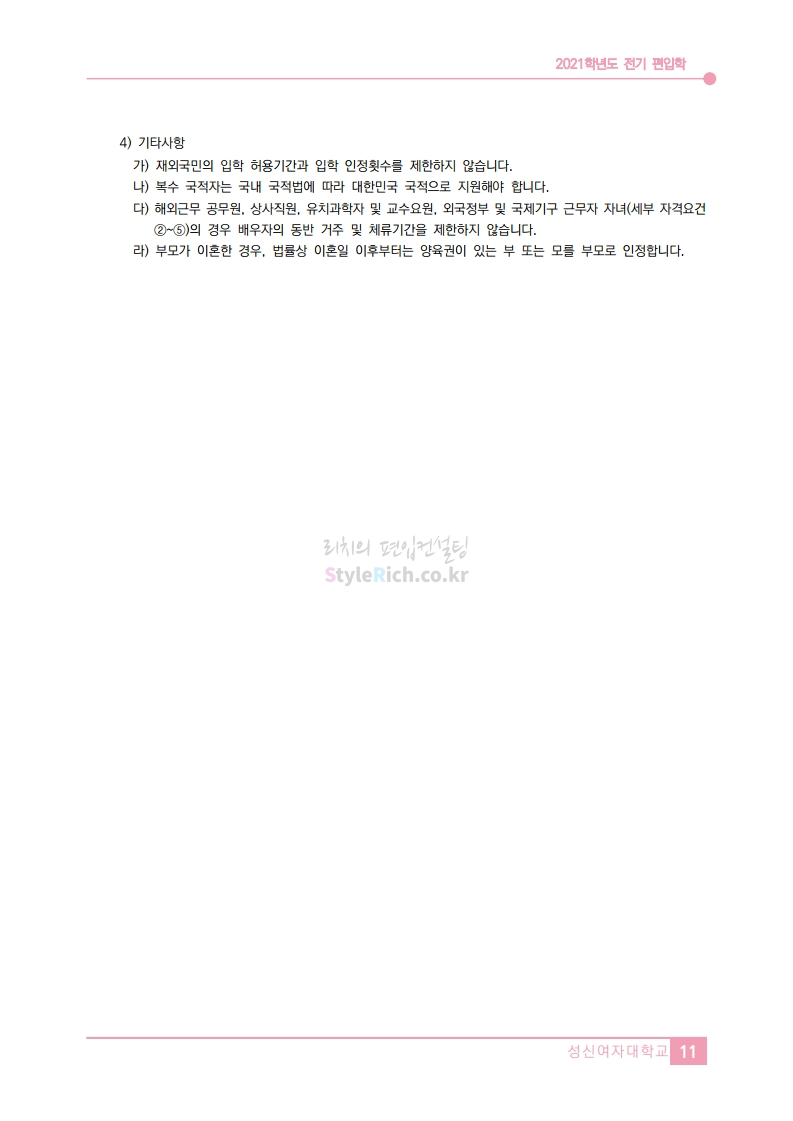 2021학년도 전기 편입학

4) 기타사항

가) 재외국민의 입학 허용기간과 입학 인정횟수를 제한하지 않습니다.

나) 복수 국적자는 국내 국적법에 따라 대한민국 국적으로 지원해야 합니다.

다) 해외근무 공무원, 상사직원, 유치과학자 및 교수요원, 외국정부 및 국제기구 근무자 자녀(세부 자격요건 ②~⑤)의 경우 배우자의 동반 거주 및 체류기간을 제한하지 않습니다.

라) 부모가 이혼한 경우, 법률상 이혼일 이후부터는 양육권이 있는 부 또는 모를 부모로 인정합니다.

성신여자대학교 11

리치의 편입컨설팅
StyleRich.co.kr